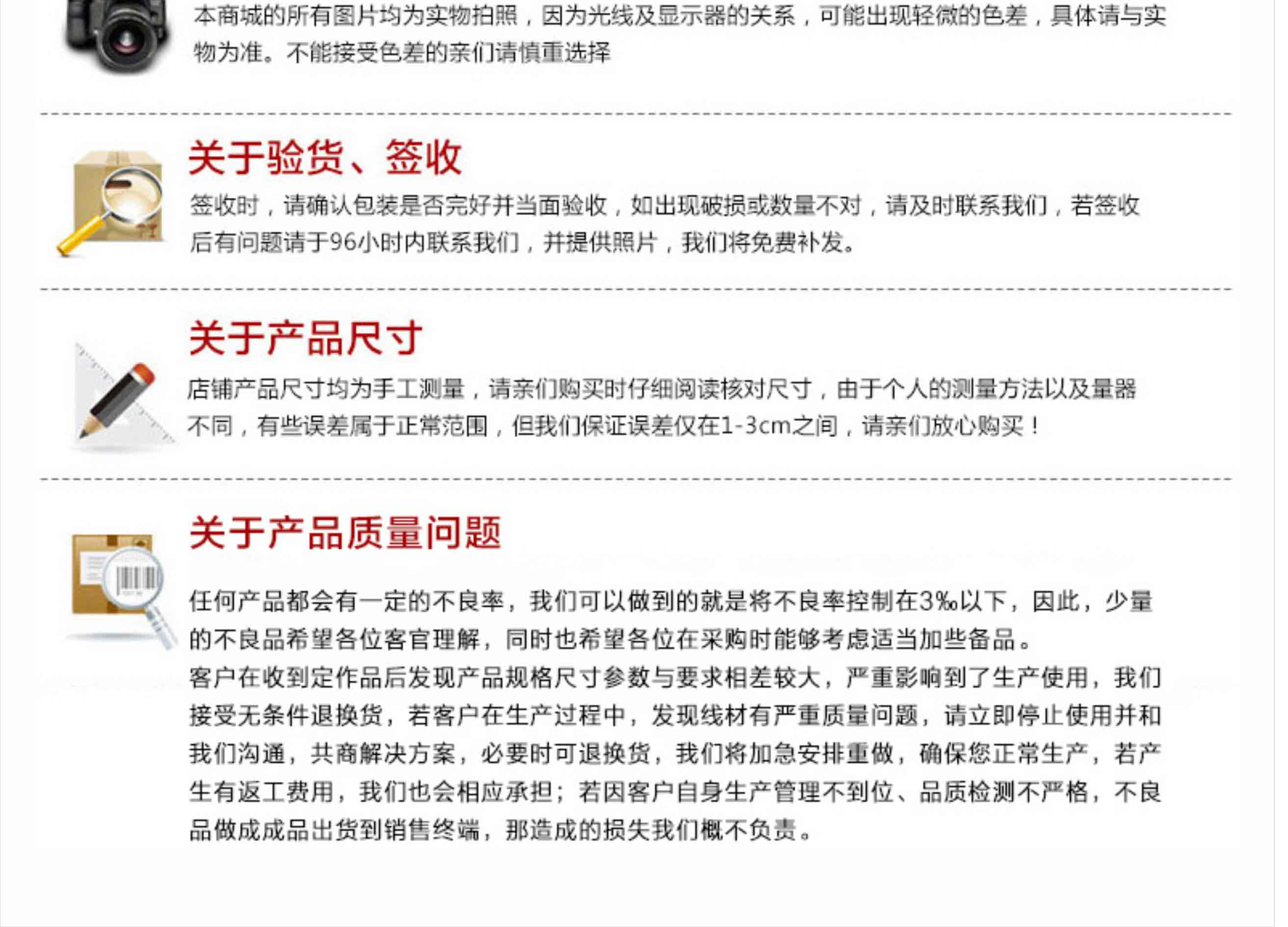 本商城的所有图片均为实物拍照，因为光线及显示器的关系，可能出现轻微的色差，具体请与实物为准。不能接受色差的亲们请慎重选择

关于验货、签收

签收时，请确认包装是否完好并当面验收，如出现破损或数量不对，请及时联系我们，若签收后有问题请于96小时内联系我们，并提供照片，我们将免费补发。

关于产品尺寸

店铺产品尺寸均为手工测量，请亲们购买时仔细阅读核对尺寸，由于个人的测量方法以及量器不同，有些误差属于正常范围，但我们保证误差仅在1-3cm之间，请亲们放心购买！

关于产品质量问题

任何产品都会有一定的不良率，我们可以做到的就是将不良率控制在3‰以下，因此，少量的不良品希望各位客官理解，同时也希望各位在采购时能够考虑适当加些备品。

客户在收到定作品后发现产品规格尺寸参数与要求相差较大，严重影响到了生产使用，我们接受无条件退换货，若客户在生产过程中，发现线材有严重质量问题，请立即停止使用并和我们沟通，共商解决方案，必要时可退换货，我们将加急安排重做，确保您正常生产，若产生有返工费用，我们也会相应承担；若因客户自身生产管理不到位、品质检测不严格，不良品做成成品出货到销售终端，那造成的损失我们概不负责。